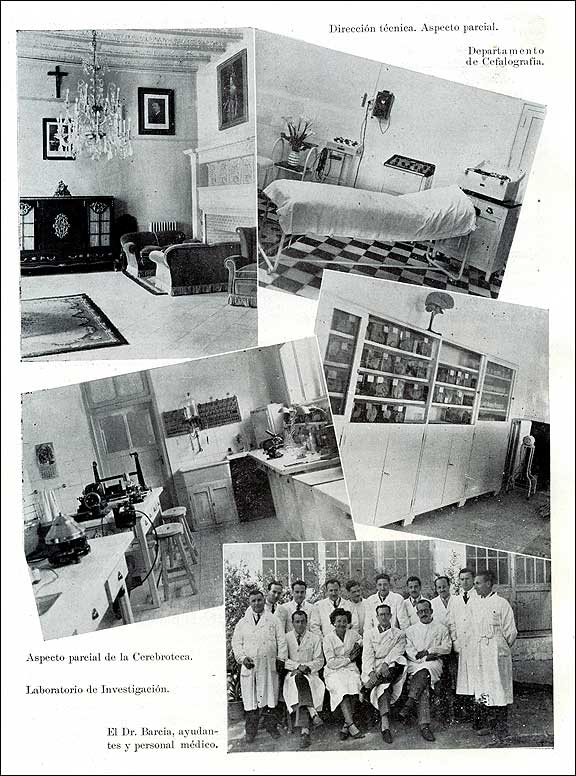 Dirección técnica. Aspecto parcial.

Departamento
de Cefalografía.

Aspecto parcial de la Cerebroteca.

Laboratorio de Investigación.

El Dr. Barcia, ayudantes y personal médico.